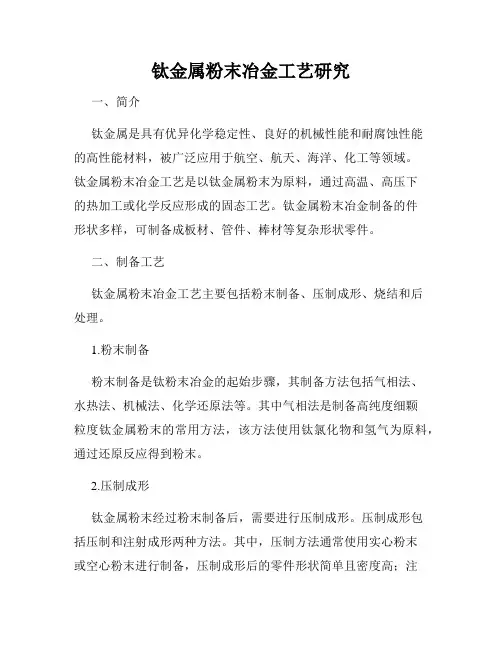 钛金属粉末冶金工艺研究

一、简介

钛金属是具有优异化学稳定性、良好的机械性能和耐腐蚀性能的高性能材料，被广泛应用于航空、航天、海洋、化工等领域。钛金属粉末冶金工艺是以钛金属粉末为原料，通过高温、高压下的热加工或化学反应形成的固态工艺。钛金属粉末冶金制备的件形状多样，可制备成板材、管件、棒材等复杂形状零件。

二、制备工艺

钛金属粉末冶金工艺主要包括粉末制备、压制成形、烧结和后处理。

1.粉末制备

粉末制备是钛粉末冶金的起始步骤，其制备方法包括气相法、水热法、机械法、化学还原法等。其中气相法是制备高纯度细颗粒度钛金属粉末的常用方法，该方法使用钛氯化物和氢气为原料，通过还原反应得到粉末。

2.压制成形

钛金属粉末经过粉末制备后，需要进行压制成形。压制成形包括压制和注射成形两种方法。其中，压制方法通常使用实心粉末或空心粉末进行制备，压制成形后的零件形状简单且密度高；注